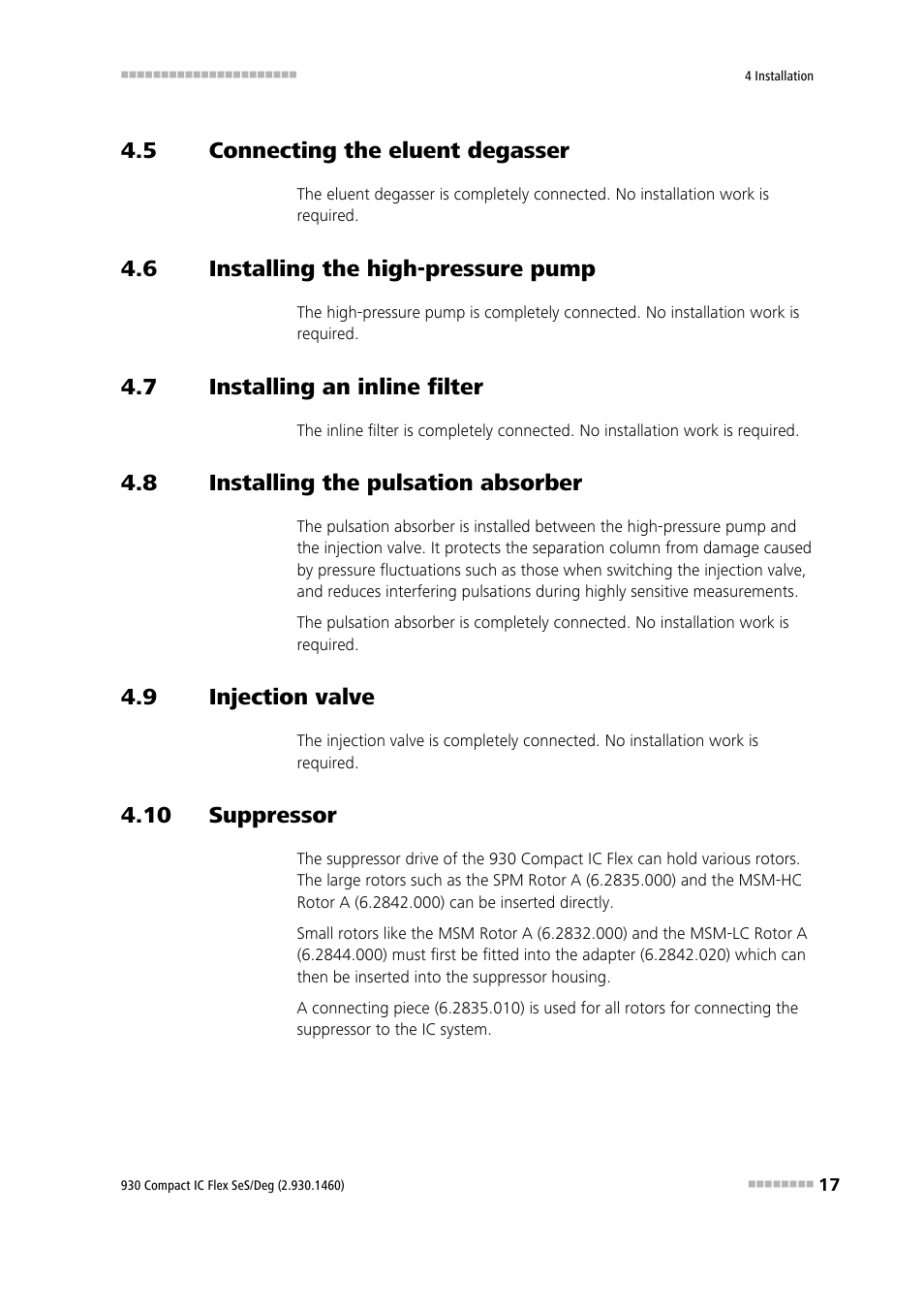 4 Installation

4.5 Connecting the eluent degasser

The eluent degasser is completely connected. No installation work is required.

4.6 Installing the high-pressure pump

The high-pressure pump is completely connected. No installation work is required.

4.7 Installing an inline filter

The inline filter is completely connected. No installation work is required.

4.8 Installing the pulsation absorber

The pulsation absorber is installed between the high-pressure pump and the injection valve. It protects the separation column from damage caused by pressure fluctuations such as those when switching the injection valve, and reduces interfering pulsations during highly sensitive measurements.

The pulsation absorber is completely connected. No installation work is required.

4.9 Injection valve

The injection valve is completely connected. No installation work is required.

4.10 Suppressor

The suppressor drive of the 930 Compact IC Flex can hold various rotors. The large rotors such as the SPM Rotor A (6.2835.000) and the MSM-HC Rotor A (6.2842.000) can be inserted directly.

Small rotors like the MSM Rotor A (6.2832.000) and the MSM-LC Rotor A (6.2844.000) must first be fitted into the adapter (6.2842.020) which can then be inserted into the suppressor housing.

A connecting piece (6.2835.010) is used for all rotors for connecting the suppressor to the IC system.

930 Compact IC Flex SeS/Deg (2.930.1460)

17